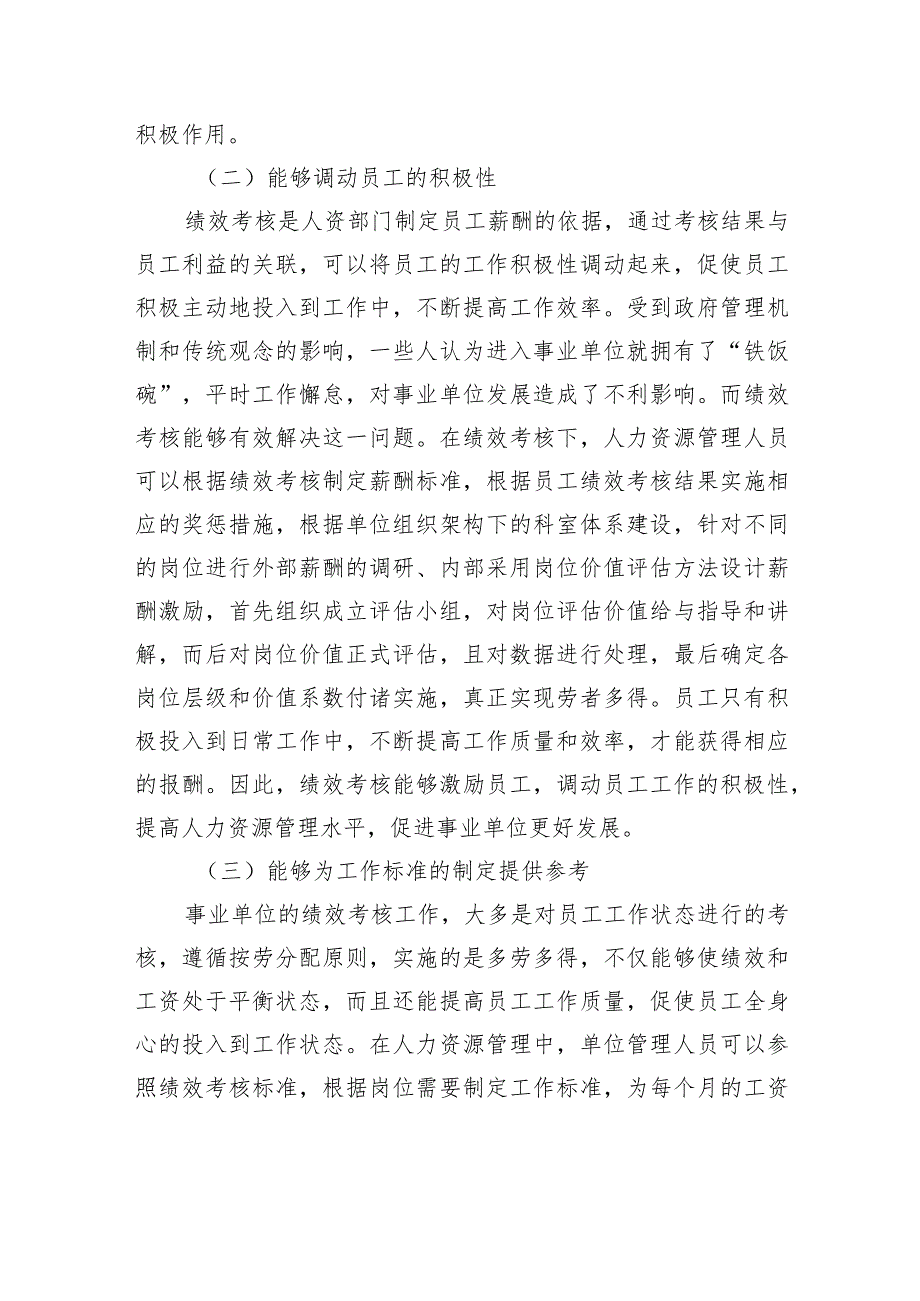 积极作用。

（二）能够调动员工的积极性

绩效考核是人资部门制定员工薪酬的依据，通过考核结果与员工利益的关联，可以将员工的工作积极性调动起来，促使员工积极主动地投入到工作中，不断提高工作效率。受到政府管理机制和传统观念的影响，一些人认为进入事业单位就拥有了“铁饭碗”，平时工作懈怠，对事业单位发展造成了不利影响。而绩效考核能够有效解决这一问题。在绩效考核下，人力资源管理人员可以根据绩效考核制定薪酬标准，根据员工绩效考核结果实施相应的奖惩措施，根据单位组织架构下的科室体系建设，针对不同的岗位进行外部薪酬的调研、内部采用岗位价值评估方法设计薪酬激励，首先组织成立评估小组，对岗位评估价值给与指导和讲解，而后对岗位价值正式评估，且对数据进行处理，最后确定各岗位层级和价值系数付诸实施，真正实现劳者多得。员工只有积极投入到日常工作中，不断提高工作质量和效率，才能获得相应的报酬。因此，绩效考核能够激励员工，调动员工工作的积极性，提高人力资源管理水平，促进事业单位更好发展。

（三）能够为工作标准的制定提供参考

事业单位的绩效考核工作，大多是对员工工作状态进行的考核，遵循按劳分配原则，实施的是多劳多得，不仅能够使绩效和工资处于平衡状态，而且还能提高员工工作质量，促使员工全身心的投入到工作状态。在人力资源管理中，单位管理人员可以参照绩效考核标准，根据岗位需要制定工作标准，为每个月的工资